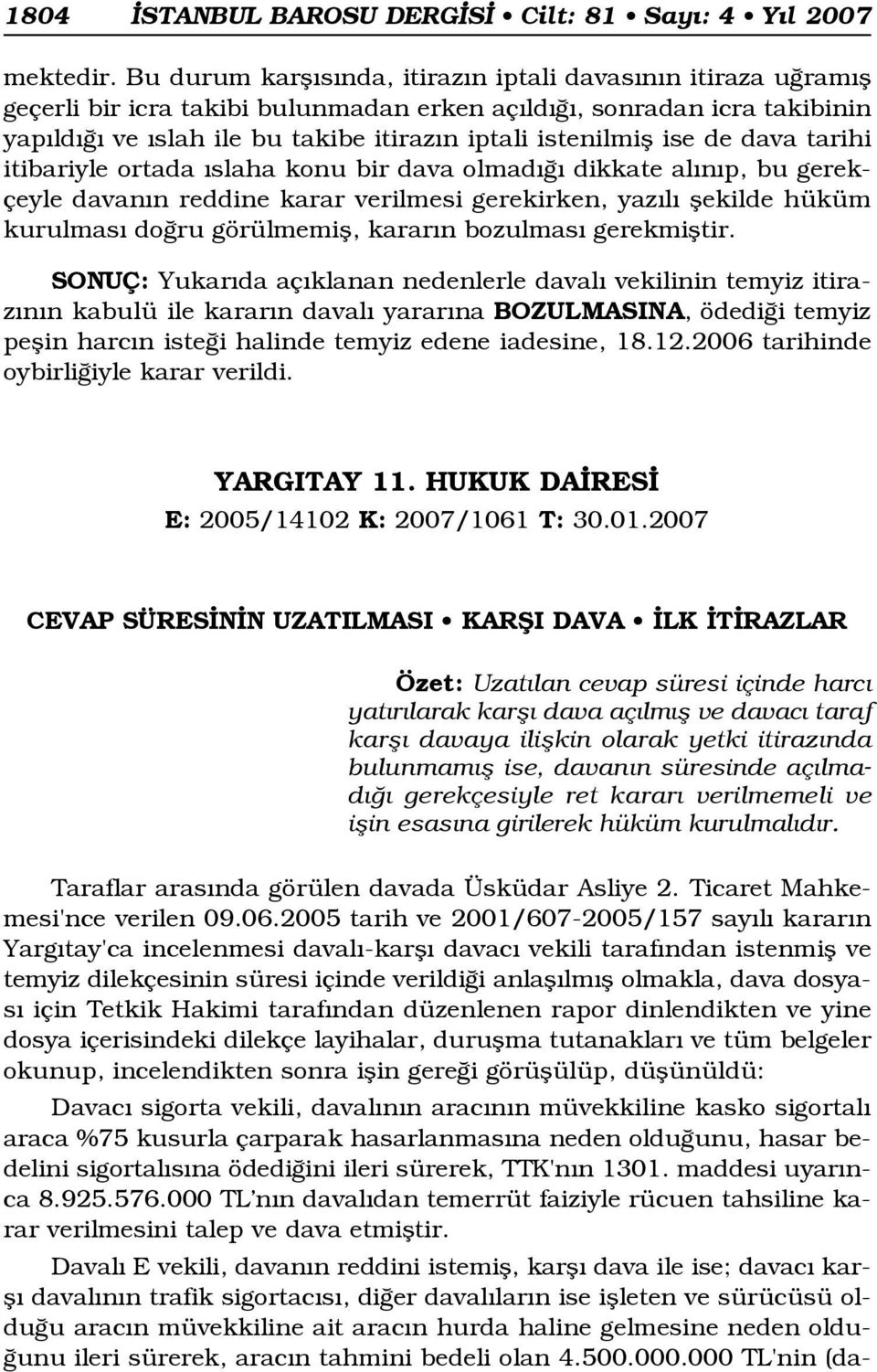 1804 İSTANBUL BAROSU DERGİSİ • Cilt: 81 • Sayı: 4 • Yıl 2007

mektedir. Bu durum karşısında, itirazın iptali davasının itiraza uğramış geçerli bir icra takibi bulunmadan erken açıldığı, sonradan icra takibinin yapıldığı ve ıslah ile bu takibe itirazın iptali istenilmiş ise de dava tarihi itibariyle ortada ıslaha konu bir dava olmadığı dikkate alınıp, bu gerekçeyle davanın reddine karar verilmesi gerekirken, yazılı şekilde hüküm kurulması doğru görülmemiş, kararın bozulması gerekmiştir.

SONUÇ: Yukarıda açıklanan nedenlerle davalı vekilinin temyiz itirazının kabulü ile kararın davalı yararına BOZULMASINA, ödediği temyiz peşin harcın isteği halinde temyiz edene iadesine, 18.12.2006 tarihinde oybirliğiyle karar verildi.

YARGITAY 11. HUKUK DAİRESİ
E: 2005/14102 K: 2007/1061 T: 30.01.2007

CEVAP SÜRESİNİN UZATILMASI • KARŞI DAVA • İLK İTİRAZLAR

Özet: Uzatılan cevap süresi içinde harcı yatırılarak karşı dava açılmış ve davacı taraf karşı davaya ilişkin olarak yetki itirazında bulunmamış ise, davanın süresinde açılmadığı gerekçesiyle ret kararı verilmemeli ve işin esasına girilerek hüküm kurulmalıdır.

Taraflar arasında görülen davada Üsküdar Asliye 2. Ticaret Mahkemesi'nce verilen 09.06.2005 tarih ve 2001/607-2005/157 sayılı kararın Yargıtay'ca incelenmesi davalı-karşı davacı vekili tarafından istenmiş ve temyiz dilekçesinin süresi içinde verildiği anlaşılmış olmakla, dava dosyası için Tetkik Hakimi tarafından düzenlenen rapor dinlendikten ve yine dosya içerisindeki dilekçe layihalar, duruşma tutanakları ve tüm belgeler okunup, incelendikten sonra işin gereği görüşülüp, düşünüldü:

Davacı sigorta vekili, davalının aracının müvekkiline kasko sigortalı araca %75 kusurla çarparak hasarlanmasına neden olduğunu, hasar bedelini sigortalısına ödediğini ileri sürerek, TTK'nın 1301. maddesi uyarınca 8.925.576.000 TL'nın davalıdan temerrüt faiziyle rücuen tahsiline karar verilmesini talep ve dava etmiştir.

Davalı E vekili, davanın reddini istemiş, karşı dava ile ise; davacı karşı davalının trafik sigortacısı, diğer davalıların ise işleten ve sürücüsü olduğu aracın müvekkiline ait aracın hurda haline gelmesine neden olduğunu ileri sürerek, aracın tahmini bedeli olan 4.500.000.000 TL'nin (da-